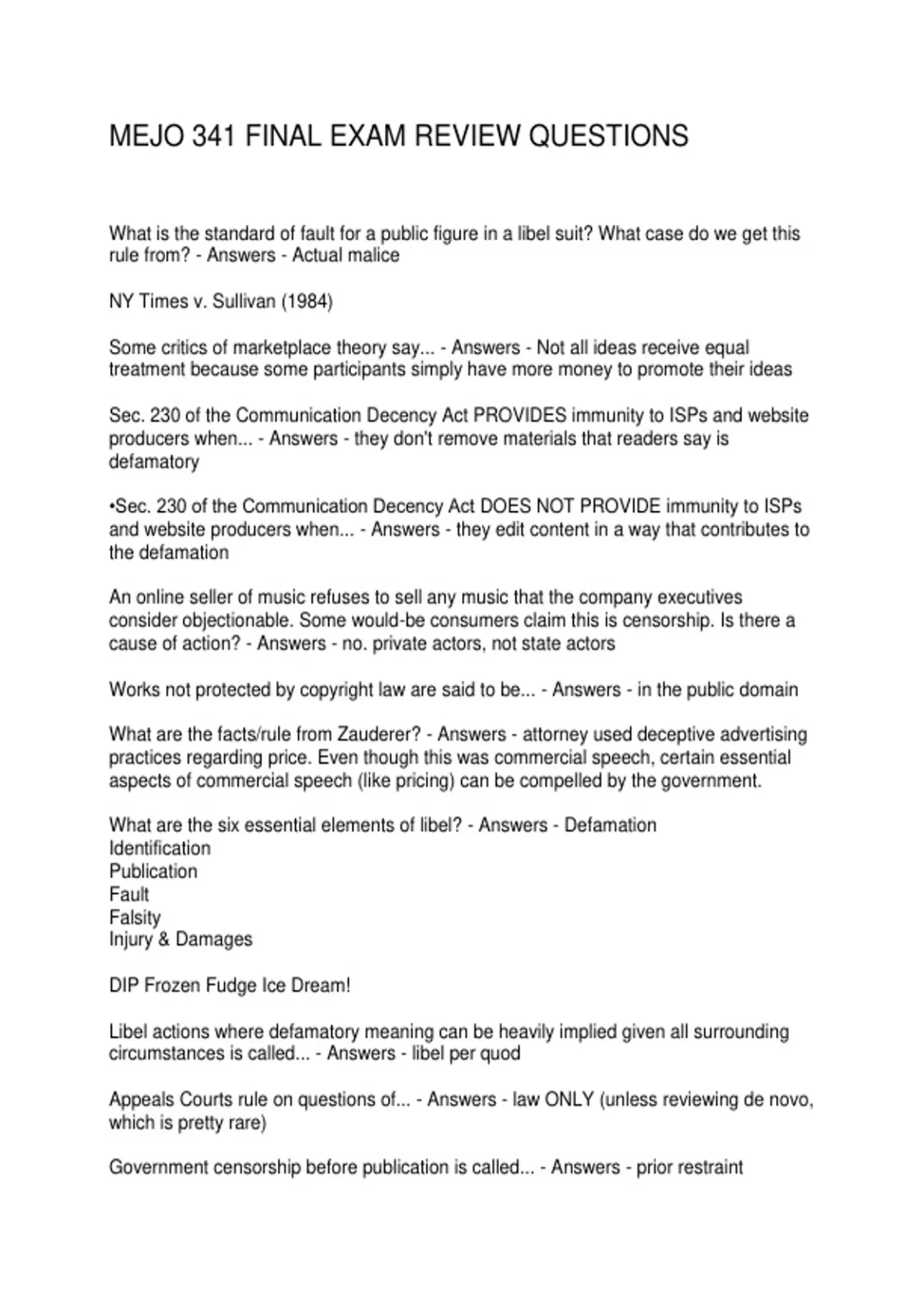 MEJO 341 FINAL EXAM REVIEW QUESTIONS

What is the standard of fault for a public figure in a libel suit? What case do we get this rule from? - Answers - Actual malice

NY Times v. Sullivan (1984)

Some critics of marketplace theory say... - Answers - Not all ideas receive equal treatment because some participants simply have more money to promote their ideas

Sec. 230 of the Communication Decency Act PROVIDES immunity to ISPs and website producers when... - Answers - they don't remove materials that readers say is defamatory

•Sec. 230 of the Communication Decency Act DOES NOT PROVIDE immunity to ISPs and website producers when... - Answers - they edit content in a way that contributes to the defamation

An online seller of music refuses to sell any music that the company executives consider objectionable. Some would-be consumers claim this is censorship. Is there a cause of action? - Answers - no. private actors, not state actors

Works not protected by copyright law are said to be... - Answers - in the public domain

What are the facts/rule from Zauderer? - Answers - attorney used deceptive advertising practices regarding price. Even though this was commercial speech, certain essential aspects of commercial speech (like pricing) can be compelled by the government.

What are the six essential elements of libel? - Answers - Defamation
Identification
Publication
Fault
Falsity
Injury & Damages

DIP Frozen Fudge Ice Dream!

Libel actions where defamatory meaning can be heavily implied given all surrounding circumstances is called... - Answers - libel per quod

Appeals Courts rule on questions of... - Answers - law ONLY (unless reviewing de novo, which is pretty rare)

Government censorship before publication is called... - Answers - prior restraint